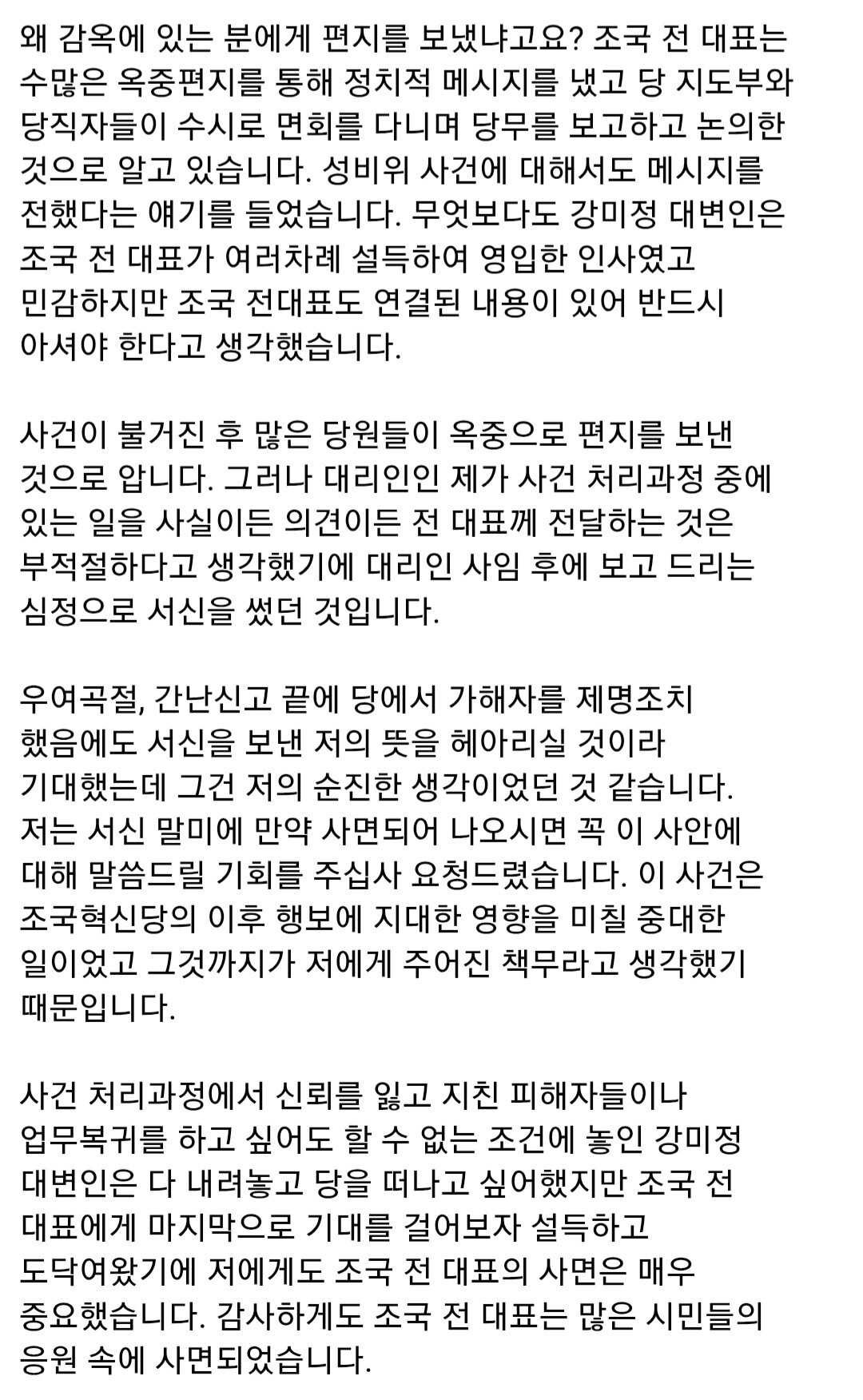 왜 감옥에 있는 분에게 편지를 보냈냐고요? 조국 전 대표는 수많은 옥중편지를 통해 정치적 메시지를 냈고 당 지도부와 당직자들이 수시로 면회를 다니며 당무를 보고하고 논의한 것으로 알고 있습니다. 성비위 사건에 대해서도 메시지를 전했다는 얘기를 들었습니다. 무엇보다도 강미정 대변인은 조국 전 대표가 여러차례 설득하여 영입한 인사였고 민감하지만 조국 전대표도 연결된 내용이 있어 반드시 아셔야 한다고 생각했습니다.

사건이 불거진 후 많은 당원들이 옥중으로 편지를 보낸 것으로 압니다. 그러나 대리인인 제가 사건 처리과정 중에 있는 일을 사실이든 의견이든 전 대표께 전달하는 것은 부적절하다고 생각했기에 대리인 사임 후에 보고 드리는 심정으로 서신을 썼던 것입니다.

우여곡절, 간난신고 끝에 당에서 가해자를 제명조치 했음에도 서신을 보낸 저의 뜻을 헤아리실 것이라 기대했는데 그건 저의 순진한 생각이었던 것 같습니다. 저는 서신 말미에 만약 사면되어 나오시면 꼭 이 사안에 대해 말씀드릴 기회를 주십사 요청드렸습니다. 이 사건은 조국혁신당의 이후 행보에 지대한 영향을 미칠 중대한 일이었고 그것까지가 저에게 주어진 책무라고 생각했기 때문입니다.

사건 처리과정에서 신뢰를 잃고 지친 피해자들이나 업무복귀를 하고 싶어도 할 수 없는 조건에 놓인 강미정 대변인은 다 내려놓고 당을 떠나고 싶어했지만 조국 전 대표에게 마지막으로 기대를 걸어보자 설득하고 도닥여왔기에 저에게도 조국 전 대표의 사면은 매우 중요했습니다. 감사하게도 조국 전 대표는 많은 시민들의 응원 속에 사면되었습니다.